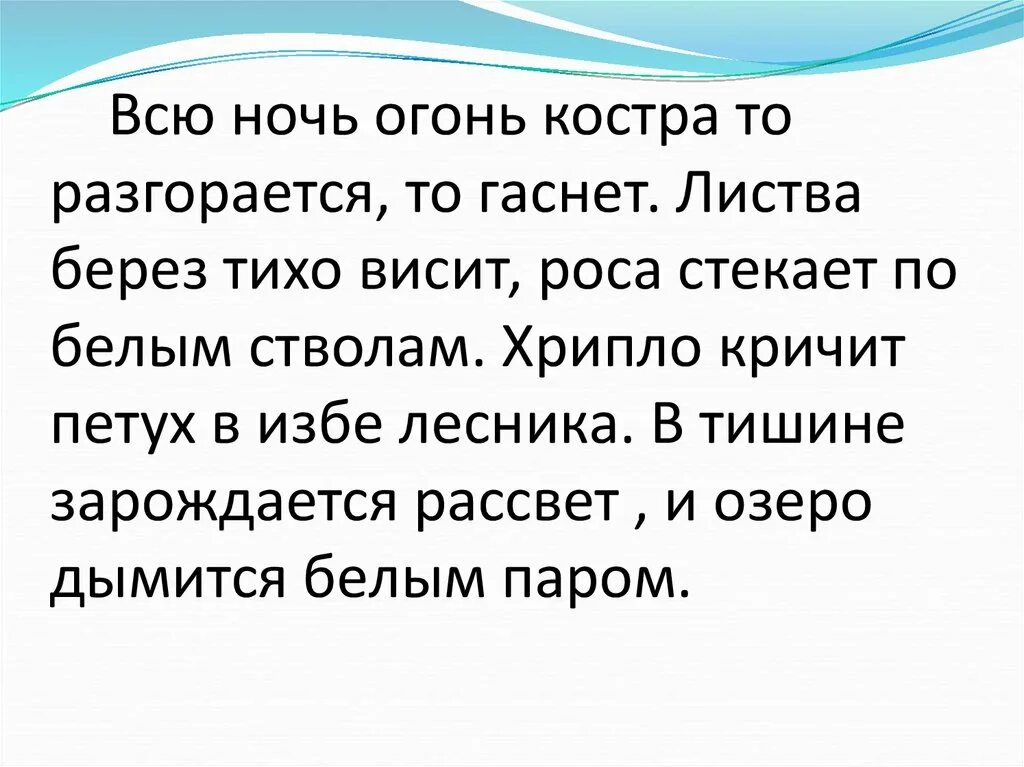 Всю ночь огонь костра то разгорается, то гаснет. Листва берез тихо висит, роса стекает по белым стволам. Хрипло кричит петух в избе лесника. В тишине зарождается рассвет , и озеро дымится белым паром.